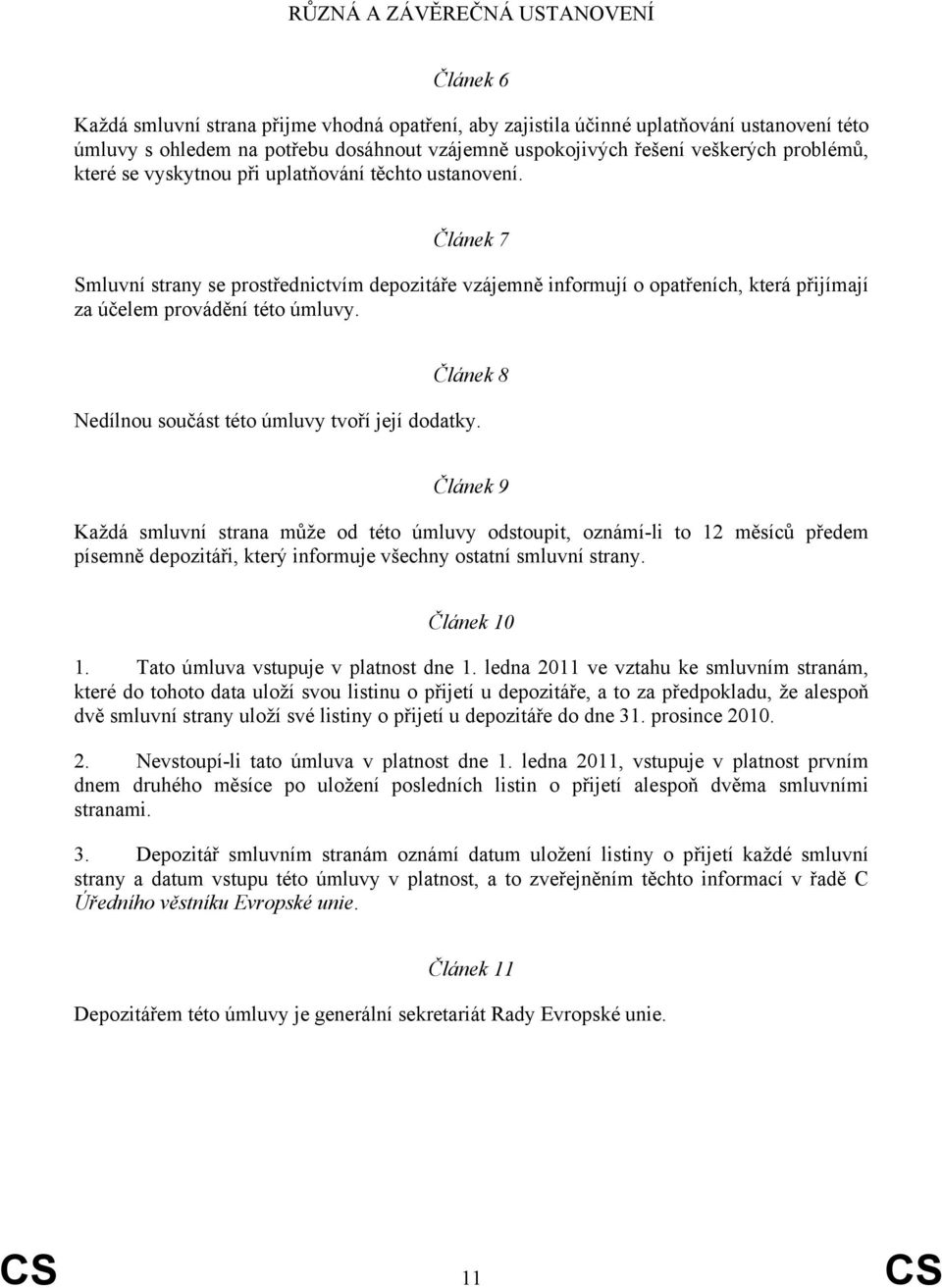 RŮZNÁ A ZÁVĚREČNÁ USTANOVENÍ

Článek 6

Každá smluvní strana přijme vhodná opatření, aby zajistila účinné uplatňování ustanovení této úmluvy s ohledem na potřebu dosáhnout vzájemně uspokojivých řešení veškerých problémů, které se vyskytnou při uplatňování těchto ustanovení.

Článek 7

Smluvní strany se prostřednictvím depozitáře vzájemně informují o opatřeních, která přijímají za účelem provádění této úmluvy.

Článek 8

Nedílnou součást této úmluvy tvoří její dodatky.

Článek 9

Každá smluvní strana může od této úmluvy odstoupit, oznámí-li to 12 měsíců předem písemně depozitáři, který informuje všechny ostatní smluvní strany.

Článek 10

1. Tato úmluva vstupuje v platnost dne 1. ledna 2011 ve vztahu ke smluvním stranám, které do tohoto data uloží svou listinu o přijetí u depozitáře, a to za předpokladu, že alespoň dvě smluvní strany uloží své listiny o přijetí u depozitáře do dne 31. prosince 2010.

2. Nevstoupí-li tato úmluva v platnost dne 1. ledna 2011, vstupuje v platnost prvním dnem druhého měsíce po uložení posledních listin o přijetí alespoň dvěma smluvními stranami.

3. Depozitář smluvním stranám oznámí datum uložení listiny o přijetí každé smluvní strany a datum vstupu této úmluvy v platnost, a to zveřejněním těchto informací v řadě C Úředního věstníku Evropské unie.

Článek 11

Depozitářem této úmluvy je generální sekretariát Rady Evropské unie.

CS 11 CS